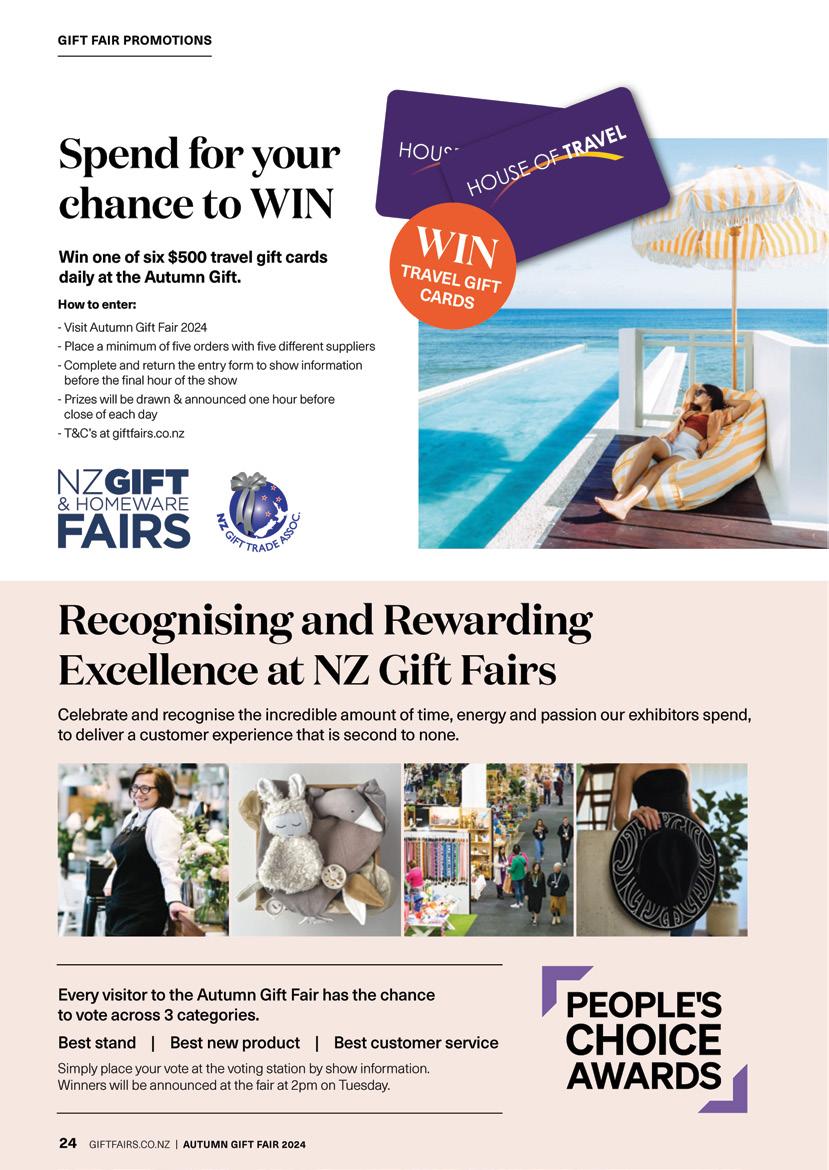 GIFT FAIR PROMOTIONS

Spend for your chance to WIN

Win one of six $500 travel gift cards daily at the Autumn Gift.

How to enter:

- Visit Autumn Gift Fair 2024
- Place a minimum of five orders with five different suppliers
- Complete and return the entry form to show information before the final hour of the show
- Prizes will be drawn & announced one hour before close of each day
- T&C's at giftfairs.co.nz

NZ GIFT & HOMEWARE FAIRS

NZ GIFT TRADE ASSOC.

HOUS

HOUSE OF TRAVEL

WIN TRAVEL GIFT CARDS

Recognising and Rewarding Excellence at NZ Gift Fairs

Celebrate and recognise the incredible amount of time, energy and passion our exhibitors spend, to deliver a customer experience that is second to none.

Every visitor to the Autumn Gift Fair has the chance to vote across 3 categories.

Best stand | Best new product | Best customer service

Simply place your vote at the voting station by show information. Winners will be announced at the fair at 2pm on Tuesday.

PEOPLE'S CHOICE AWARDS

24 GIFTFAIRS.CO.NZ | AUTUMN GIFT FAIR 2024